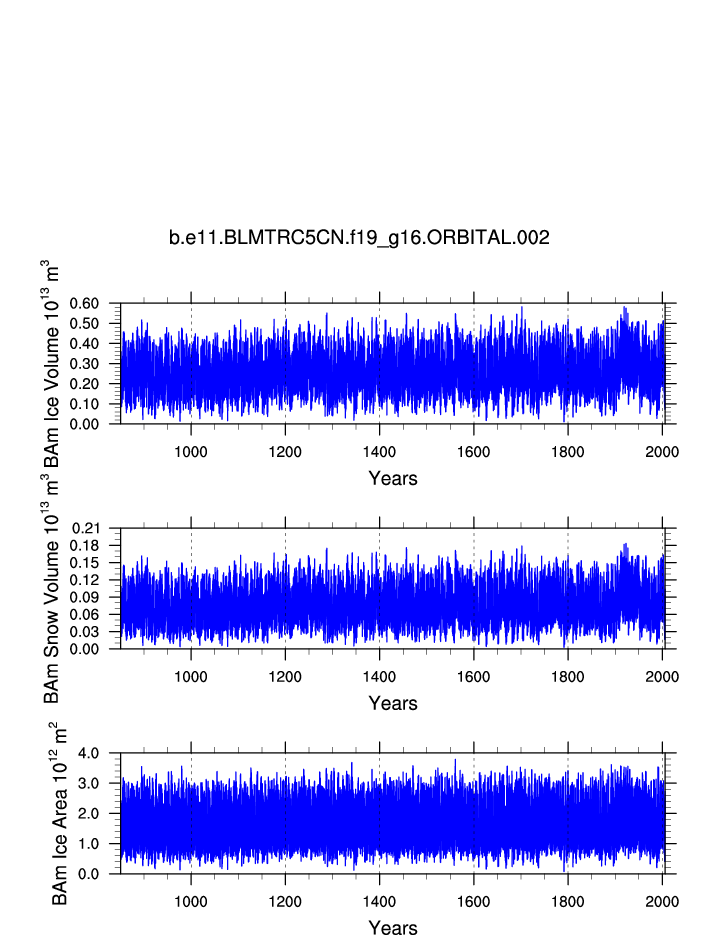 b.e11.BLMTRC5CN.f19_g16.ORBITAL.002

BAm Ice Volume $10^{13}$ $m^3$

0.60
0.50
0.40
0.30
0.20
0.10
0.00

1000 1200 1400 1600 1800 2000

Years

BAm Snow Volume $10^{13}$ $m^3$

0.21
0.18
0.15
0.12
0.09
0.06
0.03
0.00

1000 1200 1400 1600 1800 2000

Years

BAm Ice Area $10^{12}$ $m^2$

4.0
3.0
2.0
1.0
0.0

1000 1200 1400 1600 1800 2000

Years